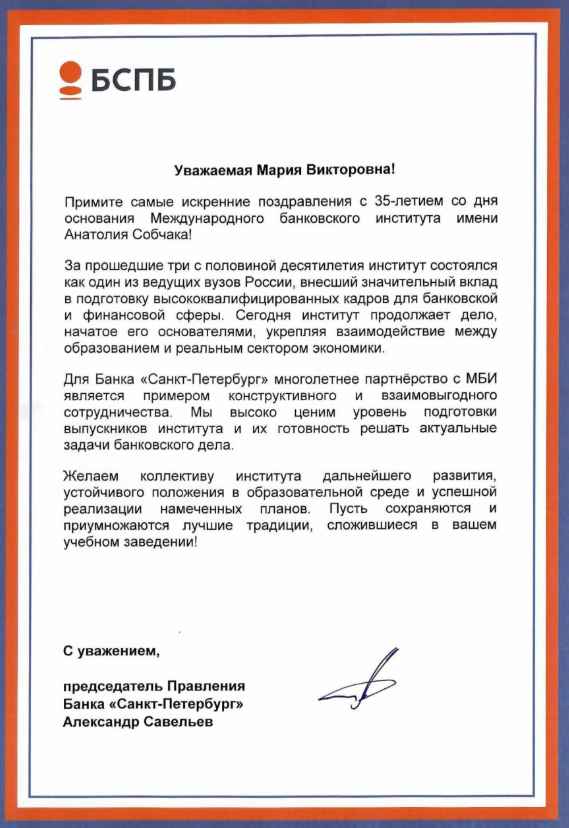 БСПБ

Уважаемая Мария Викторовна!

Примите самые искренние поздравления с 35-летием со дня основания Международного банковского института имени Анатолия Собчака!

За прошедшие три с половиной десятилетия институт состоялся как один из ведущих вузов России, внесший значительный вклад в подготовку высококвалифицированных кадров для банковской и финансовой сферы. Сегодня институт продолжает дело, начатое его основателями, укрепляя взаимодействие между образованием и реальным сектором экономики.

Для Банка «Санкт-Петербург» многолетнее партнёрство с МБИ является примером конструктивного и взаимовыгодного сотрудничества. Мы высоко ценим уровень подготовки выпускников института и их готовность решать актуальные задачи банковского дела.

Желаем коллективу института дальнейшего развития, устойчивого положения в образовательной среде и успешной реализации намеченных планов. Пусть сохраняются и приумножаются лучшие традиции, сложившиеся в вашем учебном заведении!

С уважением,

председатель Правления
Банка «Санкт-Петербург»
Александр Савельев